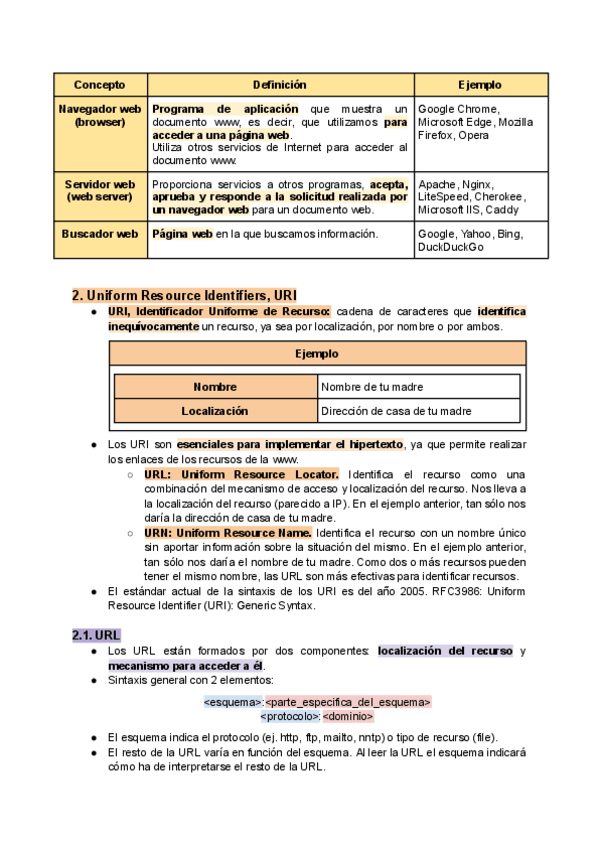 | Concepto | Definición | Ejemplo |
|---|---|---|
| Navegador web (browser) | Programa de aplicación que muestra un documento www, es decir, que utilizamos para acceder a una página web. Utiliza otros servicios de Internet para acceder al documento www. | Google Chrome, Microsoft Edge, Mozilla Firefox, Opera |
| Servidor web (web server) | Proporciona servicios a otros programas, acepta, aprueba y responde a la solicitud realizada por un navegador web para un documento web. | Apache, Nginx, LiteSpeed, Cherokee, Microsoft IIS, Caddy |
| Buscador web | Página web en la que buscamos información. | Google, Yahoo, Bing, DuckDuckGo |

2. Uniform Resource Identifiers, URI

● URI, Identificador Uniforme de Recurso: cadena de caracteres que identifica inequívocamente un recurso, ya sea por localización, por nombre o por ambos.

| Ejemplo | |
|---|---|
| Nombre | Nombre de tu madre |
| Localización | Dirección de casa de tu madre |

● Los URI son esenciales para implementar el hipertexto, ya que permite realizar los enlaces de los recursos de la www.
○ URL: Uniform Resource Locator. Identifica el recurso como una combinación del mecanismo de acceso y localización del recurso. Nos lleva a la localización del recurso (parecido a IP). En el ejemplo anterior, tan sólo nos daría la dirección de casa de tu madre.
○ URN: Uniform Resource Name. Identifica el recurso con un nombre único sin aportar información sobre la situación del mismo. En el ejemplo anterior, tan sólo nos daría el nombre de tu madre. Como dos o más recursos pueden tener el mismo nombre, las URL son más efectivas para identificar recursos.
● El estándar actual de la sintaxis de los URI es del año 2005. RFC3986: Uniform Resource Identifier (URI): Generic Syntax.

2.1. URL

● Los URL están formados por dos componentes: localización del recurso y mecanismo para acceder a él.
● Sintaxis general con 2 elementos:

<esquema>:<parte_especifica_del_esquema>
<protocolo>:<dominio>

● El esquema indica el protocolo (ej. http, ftp, mailto, nntp) o tipo de recurso (file).
● El resto de la URL varía en función del esquema. Al leer la URL el esquema indicará cómo ha de interpretarse el resto de la URL.